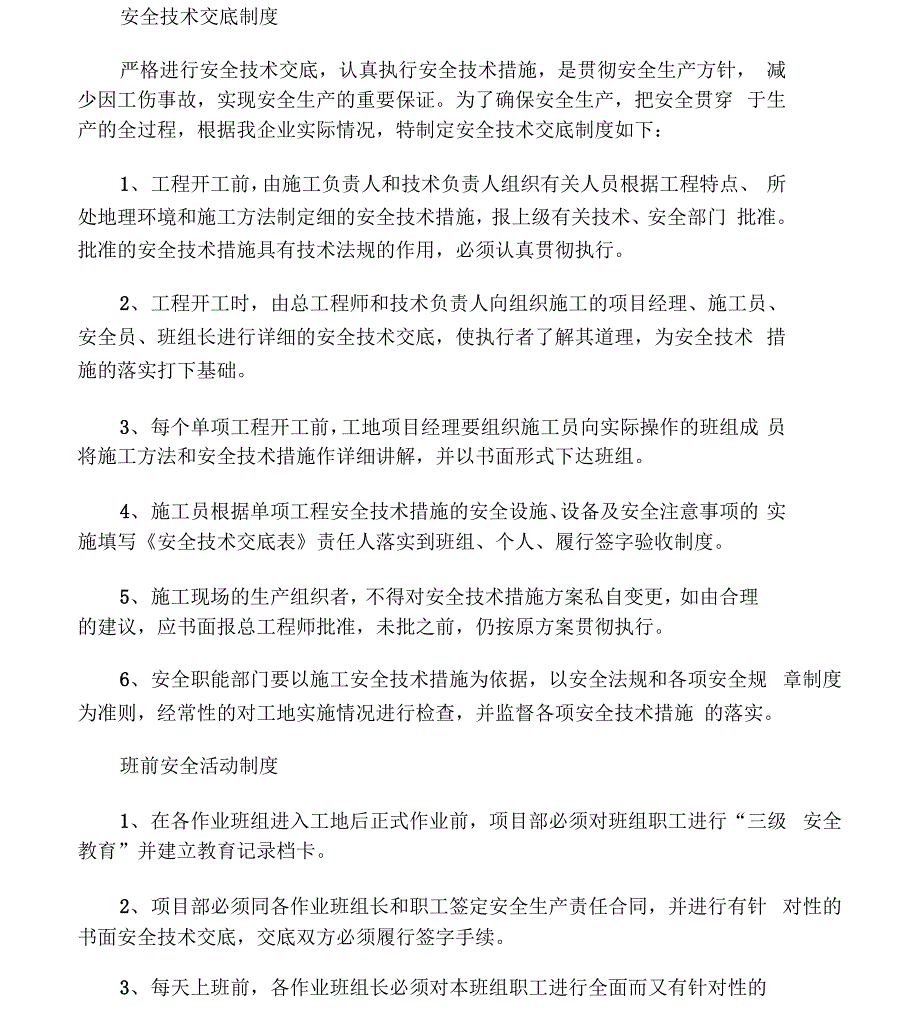 安全技术交底制度

严格进行安全技术交底，认真执行安全技术措施，是贯彻安全生产方针， 减少因工伤事故，实现安全生产的重要保证。为了确保安全生产，把安全贯穿 于生产的全过程，根据我企业实际情况，特制定安全技术交底制度如下：

1、工程开工前，由施工负责人和技术负责人组织有关人员根据工程特点、 所处地理环境和施工方法制定细的安全技术措施，报上级有关技术、安全部门 批准。批准的安全技术措施具有技术法规的作用，必须认真贯彻执行。

2、工程开工时，由总工程师和技术负责人向组织施工的项目经理、施工员、安全员、班组长进行详细的安全技术交底，使执行者了解其道理，为安全技术 措施的落实打下基础。

3、每个单项工程开工前，工地项目经理要组织施工员向实际操作的班组成 员将施工方法和安全技术措施作详细讲解，并以书面形式下达班组。

4、施工员根据单项工程安全技术措施的安全设施、设备及安全注意事项的 实施填写《安全技术交底表》责任人落实到班组、个人、履行签字验收制度。

5、施工现场的生产组织者，不得对安全技术措施方案私自变更，如由合理的建议，应书面报总工程师批准，未批之前，仍按原方案贯彻执行。

6、安全职能部门要以施工安全技术措施为依据，以安全法规和各项安全规 章制度为准则，经常性的对工地实施情况进行检查，并监督各项安全技术措施 的落实。

班前安全活动制度

1、在各作业班组进入工地后正式作业前，项目部必须对班组职工进行“三级 安全教育”并建立教育记录档卡。

2、项目部必须同各作业班组长和职工签定安全生产责任合同，并进行有针 对性的书面安全技术交底，交底双方必须履行签字手续。

3、每天上班前，各作业班组长必须对本班组职工进行全面而又有针对性的